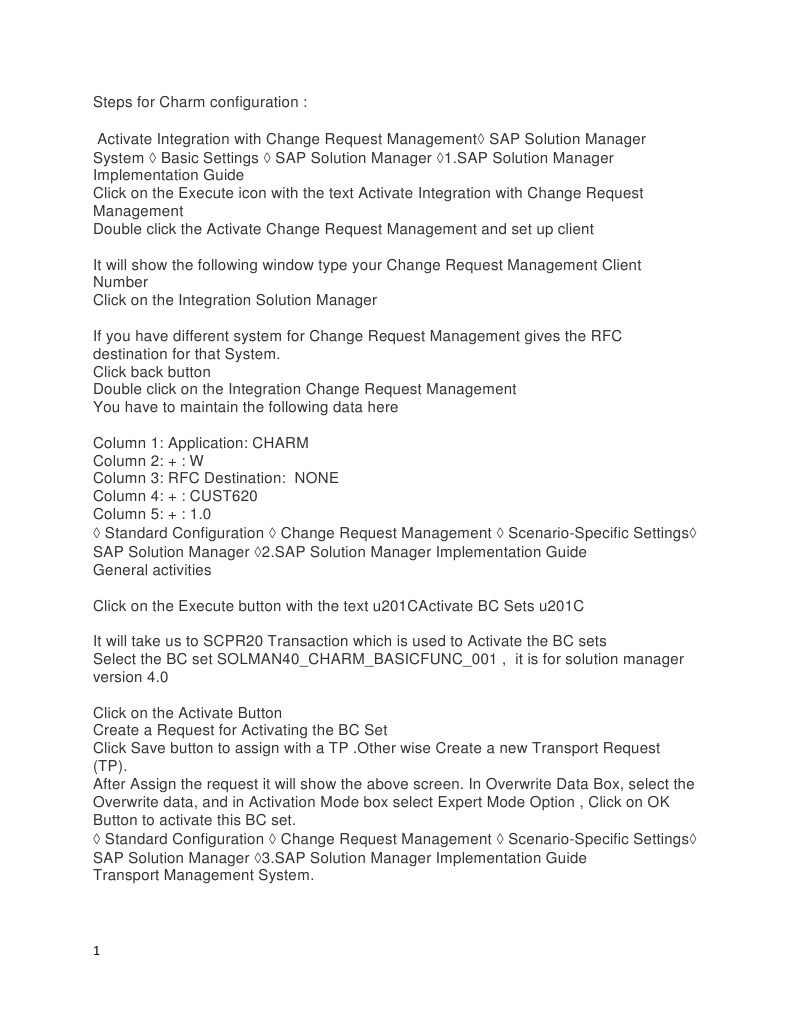 Steps for Charm configuration :

Activate Integration with Change Request Management◊ SAP Solution Manager System ◊ Basic Settings ◊ SAP Solution Manager ◊1.SAP Solution Manager Implementation Guide
Click on the Execute icon with the text Activate Integration with Change Request Management
Double click the Activate Change Request Management and set up client

It will show the following window type your Change Request Management Client Number
Click on the Integration Solution Manager

If you have different system for Change Request Management gives the RFC destination for that System.
Click back button
Double click on the Integration Change Request Management
You have to maintain the following data here

Column 1: Application: CHARM
Column 2: + : W
Column 3: RFC Destination: NONE
Column 4: + : CUST620
Column 5: + : 1.0
◊ Standard Configuration ◊ Change Request Management ◊ Scenario-Specific Settings◊ SAP Solution Manager ◊2.SAP Solution Manager Implementation Guide
General activities

Click on the Execute button with the text u201CActivate BC Sets u201C

It will take us to SCPR20 Transaction which is used to Activate the BC sets
Select the BC set SOLMAN40_CHARM_BASICFUNC_001 , it is for solution manager version 4.0

Click on the Activate Button
Create a Request for Activating the BC Set
Click Save button to assign with a TP .Other wise Create a new Transport Request (TP).
After Assign the request it will show the above screen. In Overwrite Data Box, select the Overwrite data, and in Activation Mode box select Expert Mode Option , Click on OK Button to activate this BC set.
◊ Standard Configuration ◊ Change Request Management ◊ Scenario-Specific Settings◊ SAP Solution Manager ◊3.SAP Solution Manager Implementation Guide
Transport Management System.

1